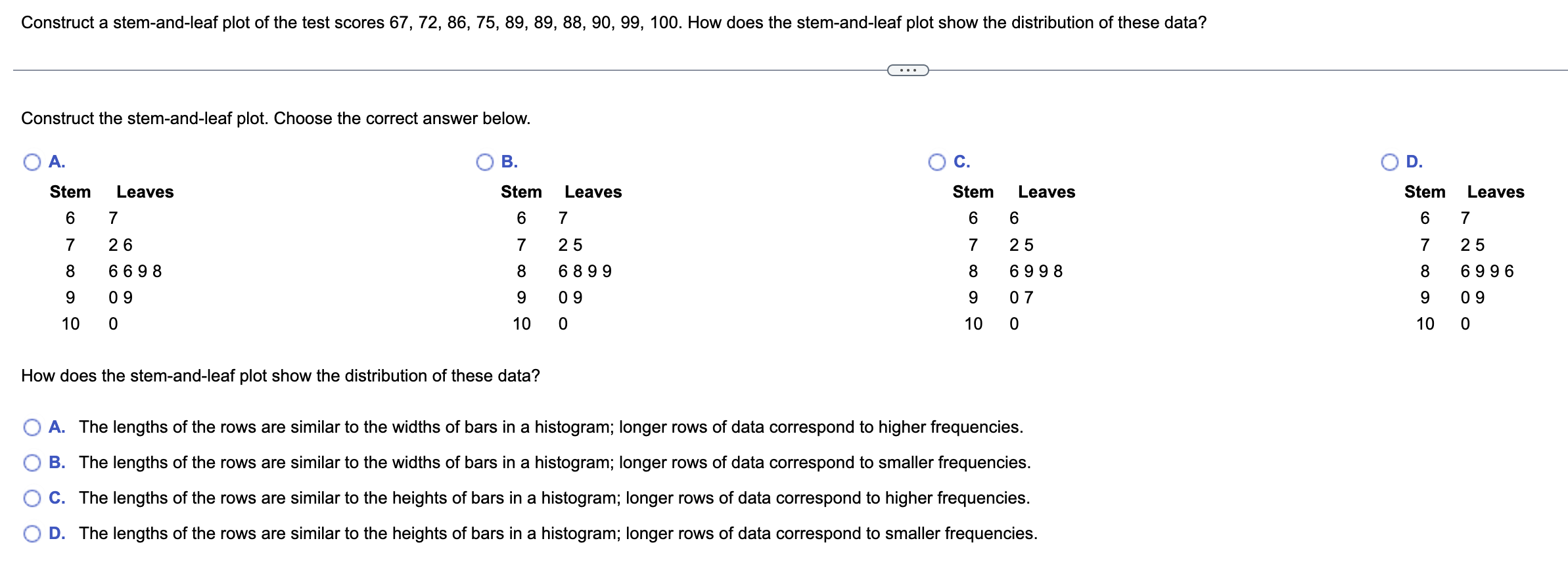 Construct a stem-and-leaf plot of the test scores 67, 72, 86, 75, 89, 89, 88, 90, 99, 100. How does the stem-and-leaf plot show the distribution of these data?

...

Construct the stem-and-leaf plot. Choose the correct answer below.

A.

| Stem | Leaves |
|---|---|
| 6 | 7 |
| 7 | 2 6 |
| 8 | 6 6 9 8 |
| 9 | 0 9 |
| 10 | 0 |

B.

| Stem | Leaves |
|---|---|
| 6 | 7 |
| 7 | 2 5 |
| 8 | 6 8 9 9 |
| 9 | 0 9 |
| 10 | 0 |

C.

| Stem | Leaves |
|---|---|
| 6 | 6 |
| 7 | 2 5 |
| 8 | 6 9 9 8 |
| 9 | 0 7 |
| 10 | 0 |

D.

| Stem | Leaves |
|---|---|
| 6 | 7 |
| 7 | 2 5 |
| 8 | 6 9 9 6 |
| 9 | 0 9 |
| 10 | 0 |

How does the stem-and-leaf plot show the distribution of these data?

A. The lengths of the rows are similar to the widths of bars in a histogram; longer rows of data correspond to higher frequencies.

B. The lengths of the rows are similar to the widths of bars in a histogram; longer rows of data correspond to smaller frequencies.

C. The lengths of the rows are similar to the heights of bars in a histogram; longer rows of data correspond to higher frequencies.

D. The lengths of the rows are similar to the heights of bars in a histogram; longer rows of data correspond to smaller frequencies.